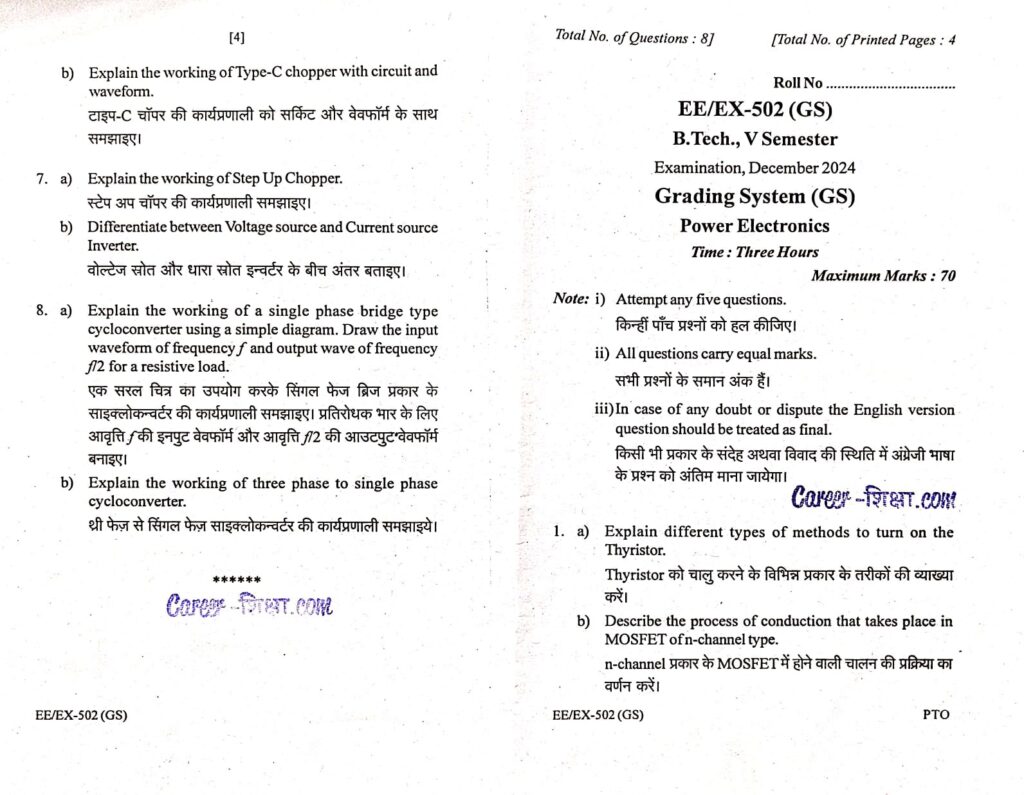 [4]

b) Explain the working of Type-C chopper with circuit and waveform.
टाइप-C चॉपर की कार्यप्रणाली को सर्किट और वेवफॉर्म के साथ समझाइए।

7. a) Explain the working of Step Up Chopper.
स्टेप अप चॉपर की कार्यप्रणाली समझाइए।

b) Differentiate between Voltage source and Current source Inverter.
वोल्टेज स्रोत और धारा स्रोत इन्वर्टर के बीच अंतर बताइए।

8. a) Explain the working of a single phase bridge type cycloconverter using a simple diagram. Draw the input waveform of frequency $f$ and output wave of frequency $f/2$ for a resistive load.
एक सरल चित्र का उपयोग करके सिंगल फेज ब्रिज प्रकार के साइक्लोकन्वर्टर की कार्यप्रणाली समझाइए। प्रतिरोधक भार के लिए आवृत्ति $f$ की इनपुट वेवफॉर्म और आवृत्ति $f/2$ की आउटपुट वेवफॉर्म बनाइए।

b) Explain the working of three phase to single phase cycloconverter.
थ्री फेज से सिंगल फेज़ साइक्लोकन्वर्टर की कार्यप्रणाली समझाइये।

******

Career -शिक्षा.com

EE/EX-502 (GS)

Total No. of Questions : 8]

[Total No. of Printed Pages : 4

Roll No ................................

EE/EX-502 (GS)

B.Tech., V Semester

Examination, December 2024

Grading System (GS)

Power Electronics

Time : Three Hours

Maximum Marks : 70

Note: i) Attempt any five questions.
किन्हीं पाँच प्रश्नों को हल कीजिए।

ii) All questions carry equal marks.
सभी प्रश्नों के समान अंक हैं।

iii) In case of any doubt or dispute the English version question should be treated as final.
किसी भी प्रकार के संदेह अथवा विवाद की स्थिति में अंग्रेजी भाषा के प्रश्न को अंतिम माना जायेगा।

Career -शिक्षा.com

1. a) Explain different types of methods to turn on the Thyristor.
Thyristor को चालु करने के विभिन्न प्रकार के तरीकों की व्याख्या करें।

b) Describe the process of conduction that takes place in MOSFET of n-channel type.
n-channel प्रकार के MOSFET में होने वाली चालन की प्रक्रिया का वर्णन करें।

EE/EX-502 (GS)

PTO